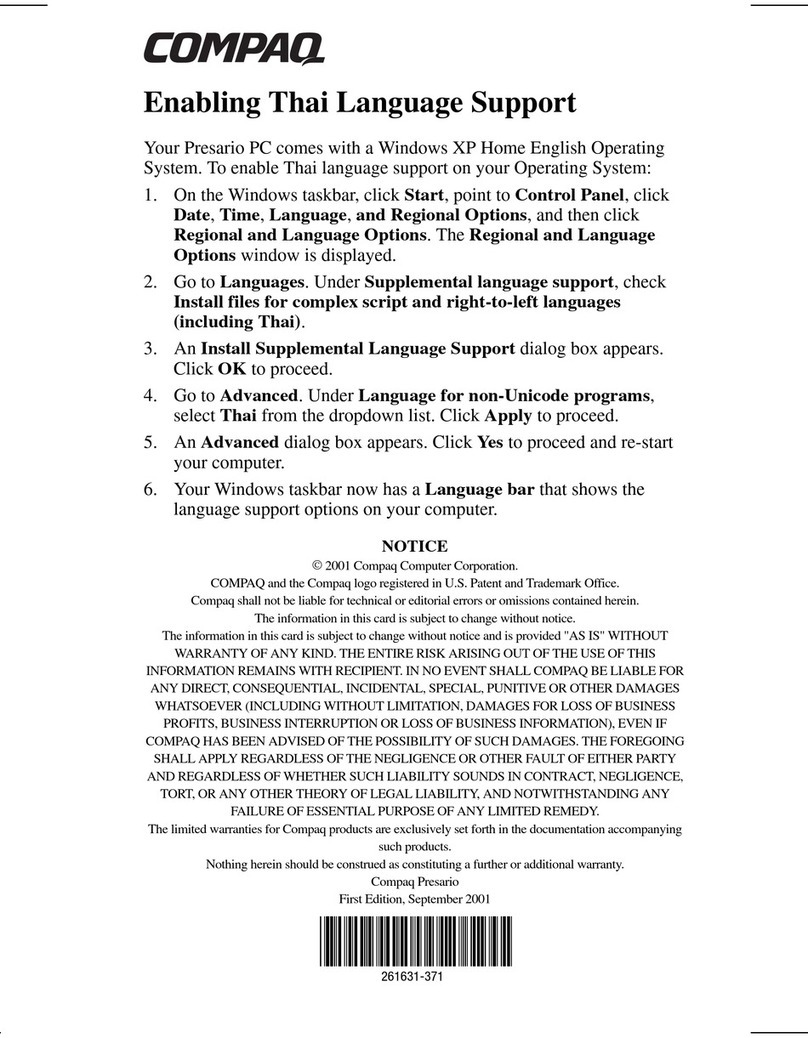 COMPAQ

Enabling Thai Language Support

Your Presario PC comes with a Windows XP Home English Operating System. To enable Thai language support on your Operating System:

1. On the Windows taskbar, click Start, point to Control Panel, click Date, Time, Language, and Regional Options, and then click Regional and Language Options. The Regional and Language Options window is displayed.
2. Go to Languages. Under Supplemental language support, check Install files for complex script and right-to-left languages (including Thai).
3. An Install Supplemental Language Support dialog box appears. Click OK to proceed.
4. Go to Advanced. Under Language for non-Unicode programs, select Thai from the dropdown list. Click Apply to proceed.
5. An Advanced dialog box appears. Click Yes to proceed and re-start your computer.
6. Your Windows taskbar now has a Language bar that shows the language support options on your computer.

NOTICE

© 2001 Compaq Computer Corporation.
COMPAQ and the Compaq logo registered in U.S. Patent and Trademark Office.
Compaq shall not be liable for technical or editorial errors or omissions contained herein.
The information in this card is subject to change without notice.
The information in this card is subject to change without notice and is provided "AS IS" WITHOUT WARRANTY OF ANY KIND. THE ENTIRE RISK ARISING OUT OF THE USE OF THIS INFORMATION REMAINS WITH RECIPIENT. IN NO EVENT SHALL COMPAQ BE LIABLE FOR ANY DIRECT, CONSEQUENTIAL, INCIDENTAL, SPECIAL, PUNITIVE OR OTHER DAMAGES WHATSOEVER (INCLUDING WITHOUT LIMITATION, DAMAGES FOR LOSS OF BUSINESS PROFITS, BUSINESS INTERRUPTION OR LOSS OF BUSINESS INFORMATION), EVEN IF COMPAQ HAS BEEN ADVISED OF THE POSSIBILITY OF SUCH DAMAGES. THE FOREGOING SHALL APPLY REGARDLESS OF THE NEGLIGENCE OR OTHER FAULT OF EITHER PARTY AND REGARDLESS OF WHETHER SUCH LIABILITY SOUNDS IN CONTRACT, NEGLIGENCE, TORT, OR ANY OTHER THEORY OF LEGAL LIABILITY, AND NOTWITHSTANDING ANY FAILURE OF ESSENTIAL PURPOSE OF ANY LIMITED REMEDY.
The limited warranties for Compaq products are exclusively set forth in the documentation accompanying such products.
Nothing herein should be construed as constituting a further or additional warranty.
Compaq Presario
First Edition, September 2001

261631-371